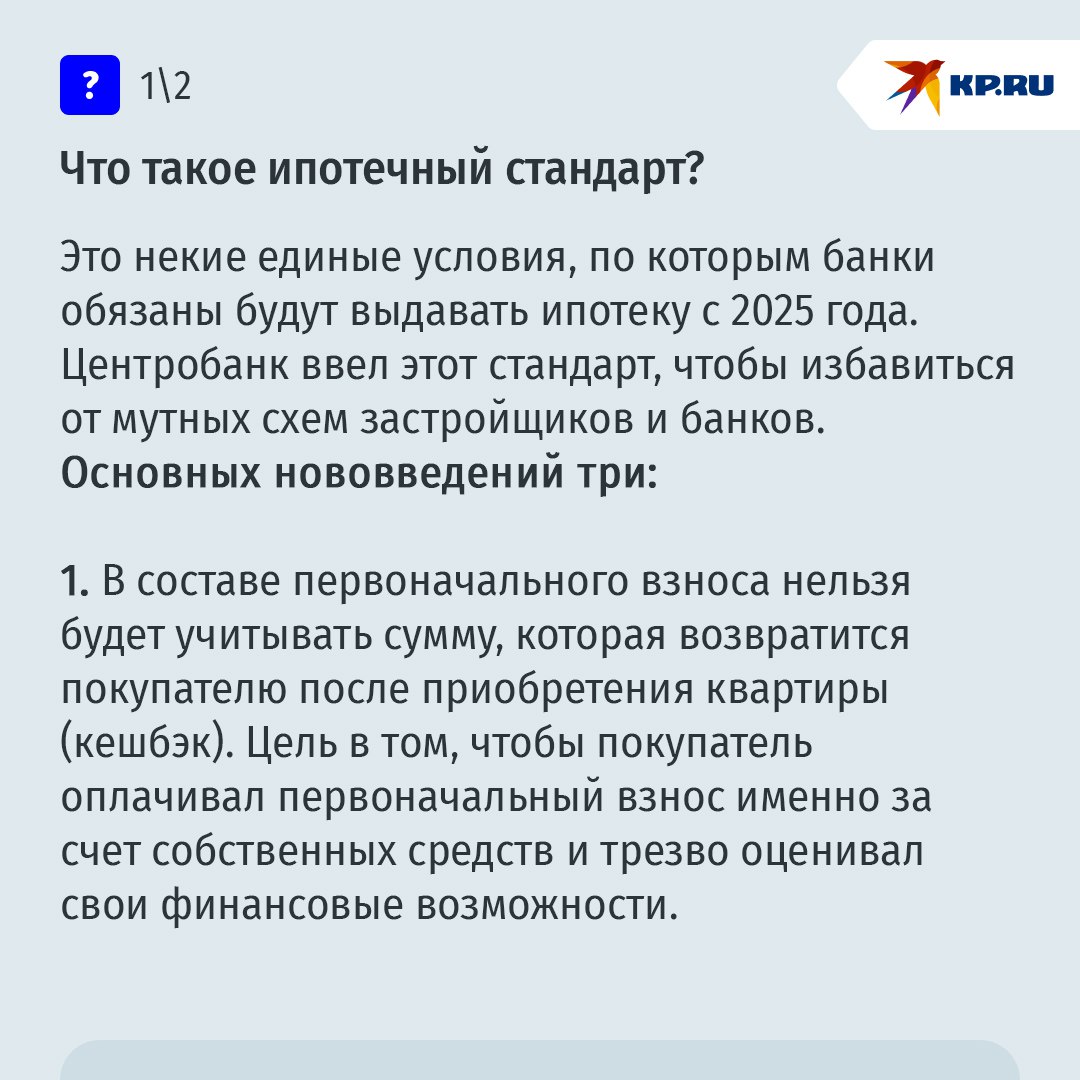 ? 1\2

KP.RU

Что такое ипотечный стандарт?

Это некие единые условия, по которым банки обязаны будут выдавать ипотеку с 2025 года. Центробанк ввел этот стандарт, чтобы избавиться от мутных схем застройщиков и банков.
Основных нововведений три:

1. В составе первоначального взноса нельзя будет учитывать сумму, которая возвратится покупателю после приобретения квартиры (кешбэк). Цель в том, чтобы покупатель оплачивал первоначальный взнос именно за счет собственных средств и трезво оценивал свои финансовые возможности.